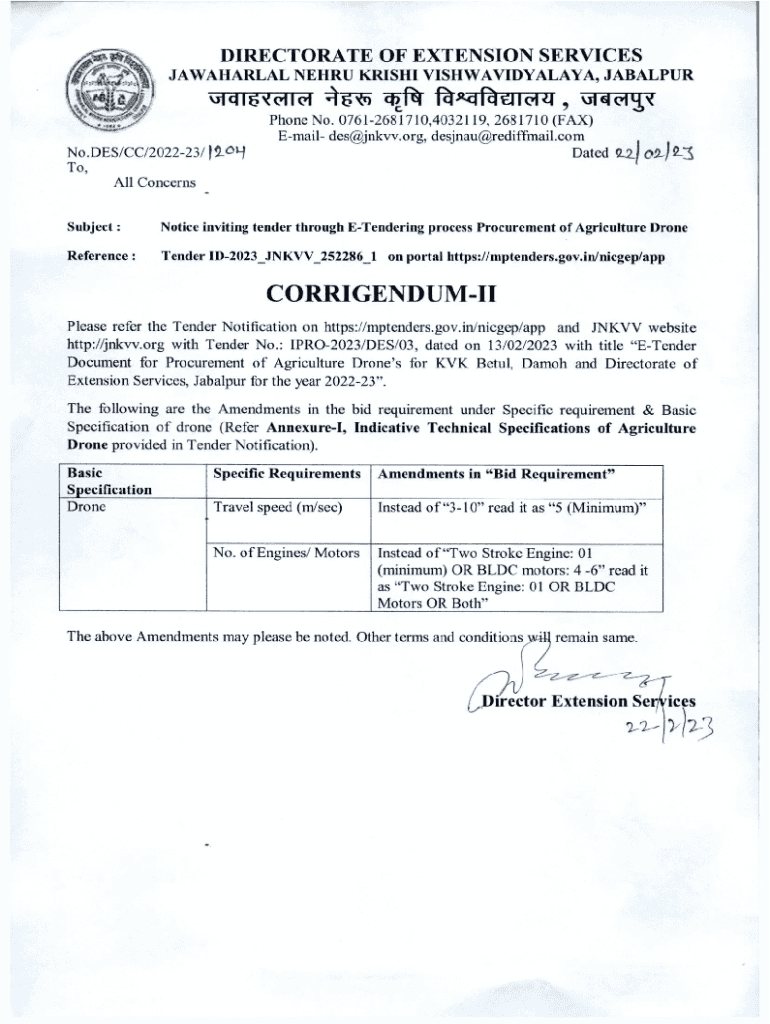 DIRECTORATE OF EXTENSION SERVICES
JAWAHARLAL NEHRU KRISHI VISHWAVIDYALAYA, JABALPUR
जवाहरलाल नेहरू कृषि विश्वविद्यालय , जबलपुर
Phone No. 0761-2681710,4032119, 2681710 (FAX)
E-mail- des@jnkvv.org, desjnau@rediffmail.com

No.DES/CC/2022-23/1204
Dated 22/02/23
To,
All Concerns

Subject : Notice inviting tender through E-Tendering process Procurement of Agriculture Drone

Reference : Tender ID-2023_JNKVV_252286_1 on portal https://mptenders.gov.in/nicgep/app

CORRIGENDUM-II

Please refer the Tender Notification on https://mptenders.gov.in/nicgep/app and JNKVV website http://jnkvv.org with Tender No.: IPRO-2023/DES/03, dated on 13/02/2023 with title "E-Tender Document for Procurement of Agriculture Drone's for KVK Betul, Damoh and Directorate of Extension Services, Jabalpur for the year 2022-23".

The following are the Amendments in the bid requirement under Specific requirement & Basic Specification of drone (Refer Annexure-I, Indicative Technical Specifications of Agriculture Drone provided in Tender Notification).

| Basic Specification | Specific Requirements | Amendments in "Bid Requirement" |
|---|---|---|
| Drone | Travel speed (m/sec) | Instead of "3-10" read it as "5 (Minimum)" |
| | No. of Engines/ Motors | Instead of "Two Stroke Engine: 01 (minimum) OR BLDC motors: 4 -6" read it as "Two Stroke Engine: 01 OR BLDC Motors OR Both" |

The above Amendments may please be noted. Other terms and conditions will remain same.

Director Extension Services
22/2/23